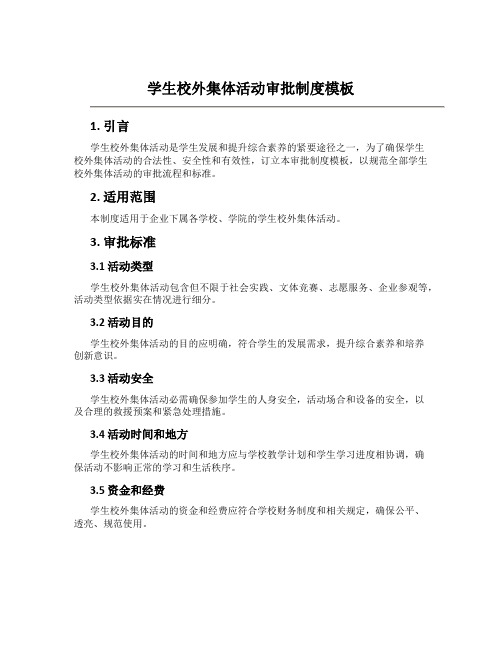 学生校外集体活动审批制度模板

1. 引言

学生校外集体活动是学生发展和提升综合素养的紧要途径之一，为了确保学生校外集体活动的合法性、安全性和有效性，订立本审批制度模板，以规范全部学生校外集体活动的审批流程和标准。

2. 适用范围

本制度适用于企业下属各学校、学院的学生校外集体活动。

3. 审批标准

3.1 活动类型

学生校外集体活动包含但不限于社会实践、文体竞赛、志愿服务、企业参观等，活动类型依据实在情况进行细分。

3.2 活动目的

学生校外集体活动的目的应明确，符合学生的发展需求，提升综合素养和培养创新意识。

3.3 活动安全

学生校外集体活动必需确保参加学生的人身安全，活动场合和设备的安全，以及合理的救援预案和紧急处理措施。

3.4 活动时间和地方

学生校外集体活动的时间和地方应与学校教学计划和学生学习进度相协调，确保活动不影响正常的学习和生活秩序。

3.5 资金和经费

学生校外集体活动的资金和经费应符合学校财务制度和相关规定，确保公平、透亮、规范使用。